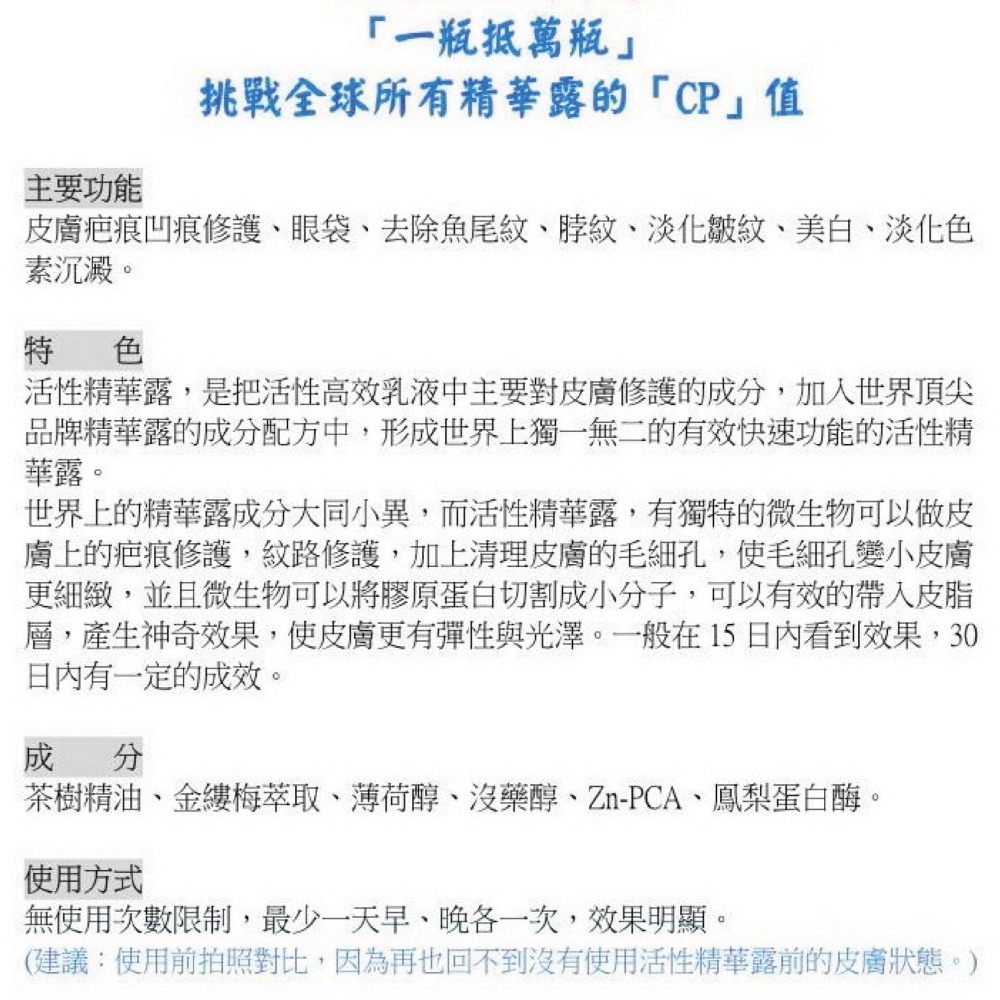 「一瓶抵萬瓶」
挑戰全球所有精華露的「CP」值

主要功能
皮膚疤痕凹痕修護、眼袋、去除魚尾紋、脖紋、淡化皺紋、美白、淡化色素沉澱。

特　色
活性精華露，是把活性高效乳液中主要對皮膚修護的成分，加入世界頂尖品牌精華露的成分配方中，形成世界上獨一無二的有效快速功能的活性精華露。
世界上的精華露成分大同小異，而活性精華露，有獨特的微生物可以做皮膚上的疤痕修護，紋路修護，加上清理皮膚的毛細孔，使毛細孔變小皮膚更細緻，並且微生物可以將膠原蛋白切割成小分子，可以有效的帶入皮脂層，產生神奇效果，使皮膚更有彈性與光澤。一般在 15 日內看到效果，30 日內有一定的成效。

成　分
茶樹精油、金縷梅萃取、薄荷醇、沒藥醇、Zn-PCA、鳳梨蛋白酶。

使用方式
無使用次數限制，最少一天早、晚各一次，效果明顯。
(建議：使用前拍照對比，因為再也回不到沒有使用活性精華露前的皮膚狀態。)